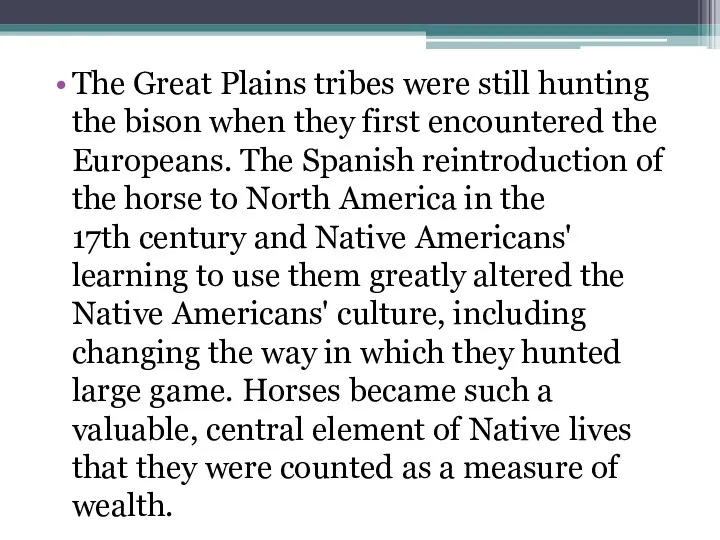 • The Great Plains tribes were still hunting the bison when they first encountered the Europeans. The Spanish reintroduction of the horse to North America in the 17th century and Native Americans' learning to use them greatly altered the Native Americans' culture, including changing the way in which they hunted large game. Horses became such a valuable, central element of Native lives that they were counted as a measure of wealth.